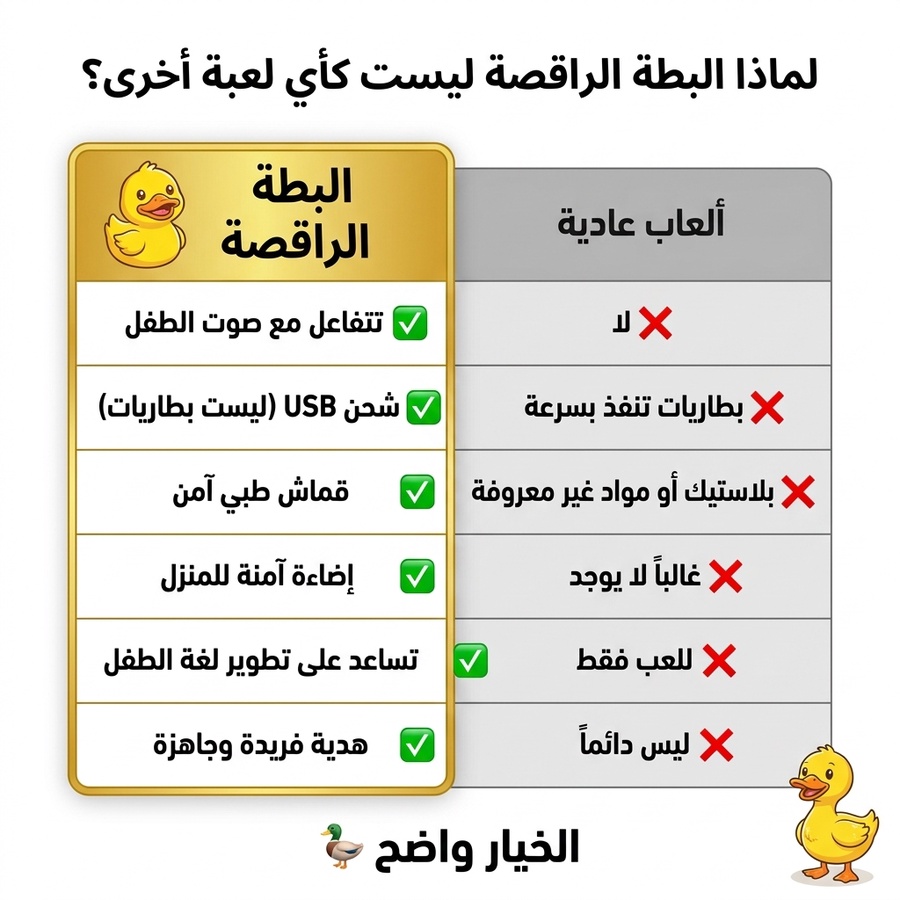 لماذا البطة الراقصة ليست كأي لعبة أخرى؟

| ألعاب عادية | البطة الراقصة |
|---|---|
| ❌ لا | ✅ تتفاعل مع صوت الطفل |
| ❌ بطاريات تنفذ بسرعة | ✅ شحن USB (ليست بطاريات) |
| ❌ بلاستيك أو مواد غير معروفة | ✅ قماش طبي آمن |
| ❌ غالباً لا يوجد | ✅ إضاءة آمنة للمنزل |
| ❌ للعب فقط | ✅ تساعد على تطوير لغة الطفل |
| ❌ ليس دائماً | ✅ هدية فريدة وجاهزة |

الخيار واضح 🦆